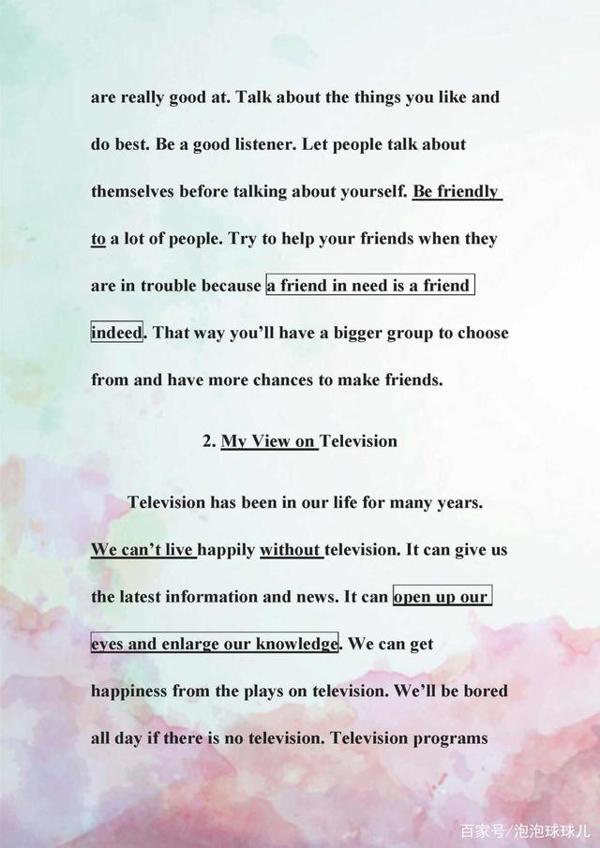 are really good at. Talk about the things you like and do best. Be a good listener. Let people talk about themselves before talking about yourself. Be friendly to a lot of people. Try to help your friends when they are in trouble because a friend in need is a friend indeed. That way you'll have a bigger group to choose from and have more chances to make friends.

2. My View on Television

Television has been in our life for many years. We can't live happily without television. It can give us the latest information and news. It can open up our eyes and enlarge our knowledge. We can get happiness from the plays on television. We'll be bored all day if there is no television. Television programs

百家号/泡泡球球儿